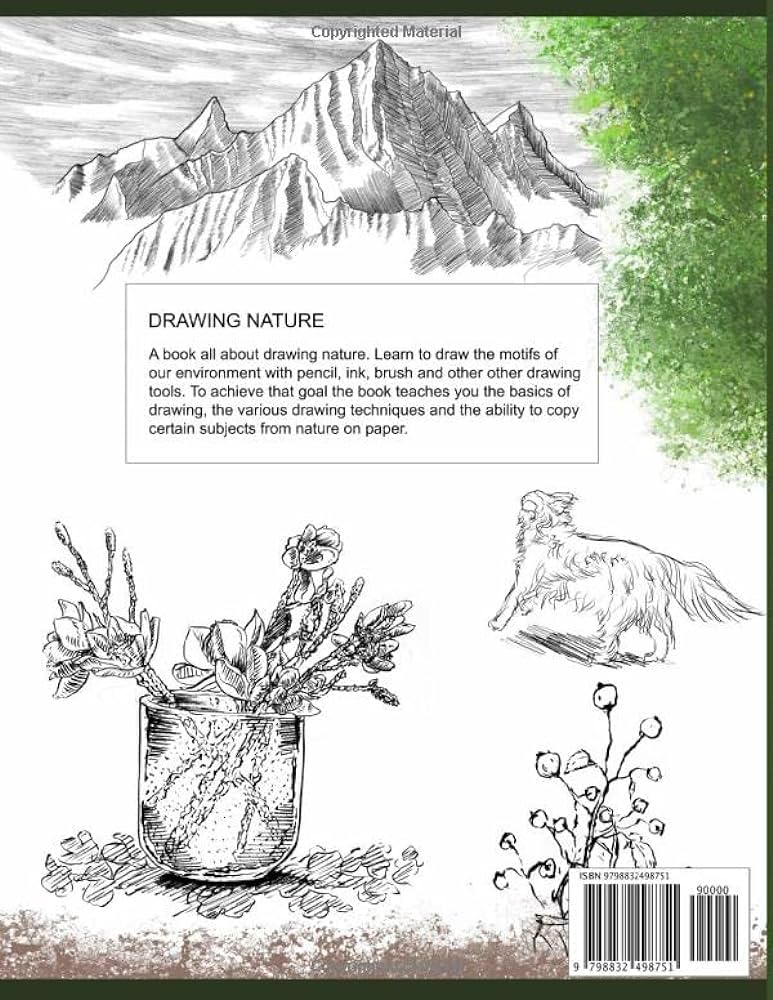 Copyrighted Material

DRAWING NATURE

A book all about drawing nature. Learn to draw the motifs of our environment with pencil, ink, brush and other other drawing tools. To achieve that goal the book teaches you the basics of drawing, the various drawing techniques and the ability to copy certain subjects from nature on paper.

ISBN 9798832498751

90000

9 798832 498751